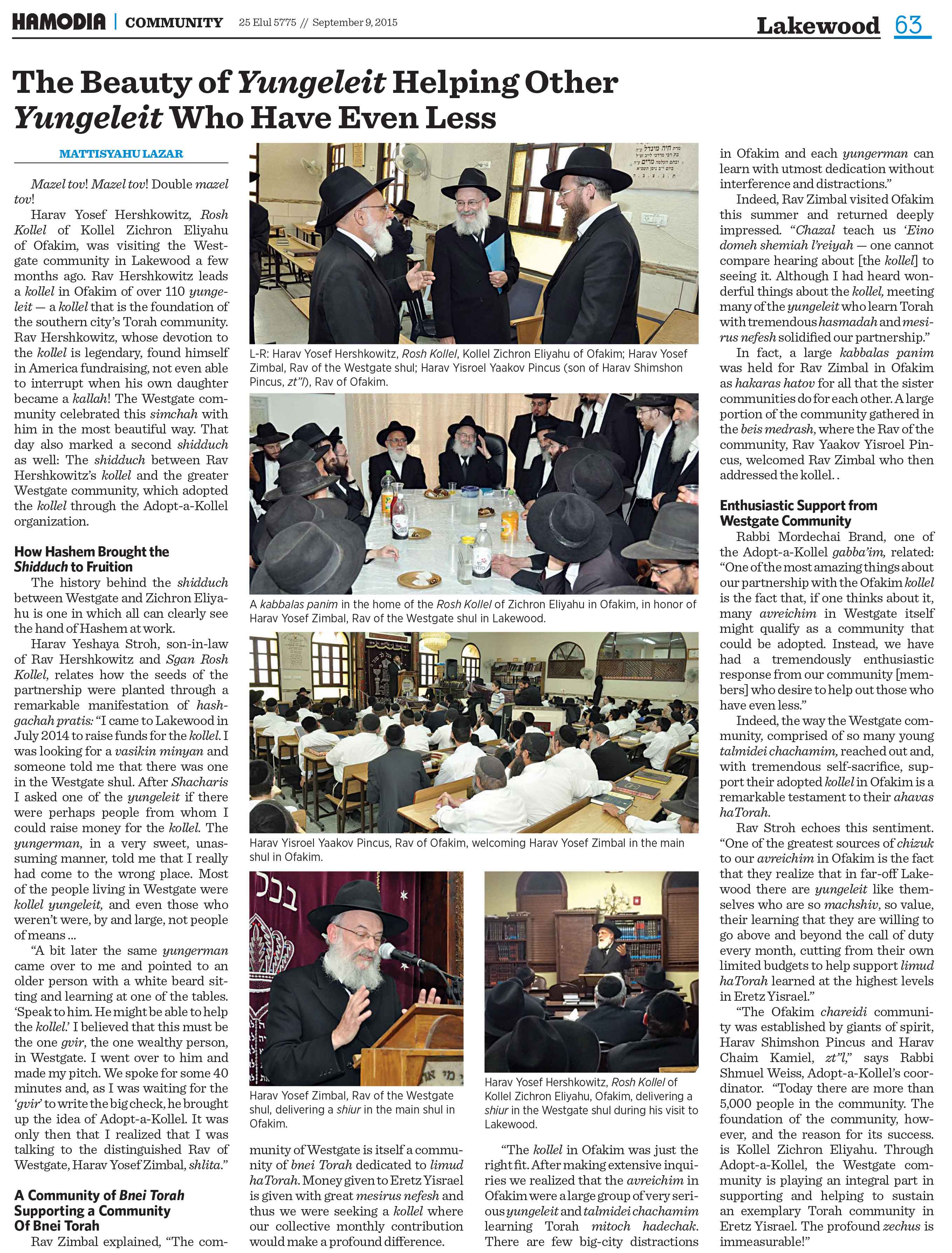 HAMODIA | COMMUNITY 25 Elul 5775 // September 9, 2015

Lakewood 63

The Beauty of Yungeleit Helping Other Yungeleit Who Have Even Less

MATTISYAHU LAZAR

Mazel tov! Mazel tov! Double mazel tov!

Harav Yosef Hershkowitz, Rosh Kollel of Kollel Zichron Eliyahu of Ofakim, was visiting the Westgate community in Lakewood a few months ago. Rav Hershkowitz leads a kollel in Ofakim of over 110 yungeleit — a kollel that is the foundation of the southern city's Torah community. Rav Hershkowitz, whose devotion to the kollel is legendary, found himself in America fundraising, not even able to interrupt when his own daughter became a kallah! The Westgate community celebrated this simchah with him in the most beautiful way. That day also marked a second shidduch as well: The shidduch between Rav Hershkowitz's kollel and the greater Westgate community, which adopted the kollel through the Adopt-a-Kollel organization.

How Hashem Brought the Shidduch to Fruition

The history behind the shidduch between Westgate and Zichron Eliyahu is one in which all can clearly see the hand of Hashem at work.

Harav Yeshaya Stroh, son-in-law of Rav Hershkowitz and Sgan Rosh Kollel, relates how the seeds of the partnership were planted through a remarkable manifestation of hashgachah pratis: "I came to Lakewood in July 2014 to raise funds for the kollel. I was looking for a vasikin minyan and someone told me that there was one in the Westgate shul. After Shacharis I asked one of the yungeleit if there were perhaps people from whom I could raise money for the kollel. The yungerman, in a very sweet, unassuming manner, told me that I really had come to the wrong place. Most of the people living in Westgate were kollel yungeleit, and even those who weren't were, by and large, not people of means ...

"A bit later the same yungerman came over to me and pointed to an older person with a white beard sitting and learning at one of the tables. 'Speak to him. He might be able to help the kollel.' I believed that this must be the one gvir, the one wealthy person, in Westgate. I went over to him and made my pitch. We spoke for some 40 minutes and, as I was waiting for the 'gvir' to write the big check, he brought up the idea of Adopt-a-Kollel. It was only then that I realized that I was talking to the distinguished Rav of Westgate, Harav Yosef Zimbal, shlita."

A Community of Bnei Torah Supporting a Community Of Bnei Torah

Rav Zimbal explained, "The community of Westgate is itself a community of bnei Torah dedicated to limud haTorah. Money given to Eretz Yisrael is given with great mesirus nefesh and thus we were seeking a kollel where our collective monthly contribution would make a profound difference.

"The kollel in Ofakim was just the right fit. After making extensive inquiries we realized that the avreichim in Ofakim were a large group of very serious yungeleit and talmidei chachamim learning Torah mitoch hadechak. There are few big-city distractions in Ofakim and each yungerman can learn with utmost dedication without interference and distractions."

Indeed, Rav Zimbal visited Ofakim this summer and returned deeply impressed. "Chazal teach us 'Eino domeh shemiah l'reiyah — one cannot compare hearing about [the kollel] to seeing it. Although I had heard wonderful things about the kollel, meeting many of the yungeleit who learn Torah with tremendous hasmadah and mesirus nefesh solidified our partnership."

In fact, a large kabbalas panim was held for Rav Zimbal in Ofakim as hakaras hatov for all that the sister communities do for each other. A large portion of the community gathered in the beis medrash, where the Rav of the community, Rav Yaakov Yisroel Pincus, welcomed Rav Zimbal who then addressed the kollel. .

Enthusiastic Support from Westgate Community

Rabbi Mordechai Brand, one of the Adopt-a-Kollel gabba'im, related: "One of the most amazing things about our partnership with the Ofakim kollel is the fact that, if one thinks about it, many avreichim in Westgate itself might qualify as a community that could be adopted. Instead, we have had a tremendously enthusiastic response from our community [members] who desire to help out those who have even less."

Indeed, the way the Westgate community, comprised of so many young talmidei chachamim, reached out and, with tremendous self-sacrifice, support their adopted kollel in Ofakim is a remarkable testament to their ahavas haTorah.

Rav Stroh echoes this sentiment. "One of the greatest sources of chizuk to our avreichim in Ofakim is the fact that they realize that in far-off Lakewood there are yungeleit like themselves who are so machshiv, so value, their learning that they are willing to go above and beyond the call of duty every month, cutting from their own limited budgets to help support limud haTorah learned at the highest levels in Eretz Yisrael."

"The Ofakim chareidi community was established by giants of spirit, Harav Shimshon Pincus and Harav Chaim Kamiel, zt"l," says Rabbi Shmuel Weiss, Adopt-a-Kollel's coordinator. "Today there are more than 5,000 people in the community. The foundation of the community, however, and the reason for its success. is Kollel Zichron Eliyahu. Through Adopt-a-Kollel, the Westgate community is playing an integral part in supporting and helping to sustain an exemplary Torah community in Eretz Yisrael. The profound zechus is immeasurable!"

L-R: Harav Yosef Hershkowitz, Rosh Kollel, Kollel Zichron Eliyahu of Ofakim; Harav Yosef Zimbal, Rav of the Westgate shul; Harav Yisroel Yaakov Pincus (son of Harav Shimshon Pincus, zt"l), Rav of Ofakim.

A kabbalas panim in the home of the Rosh Kollel of Zichron Eliyahu in Ofakim, in honor of Harav Yosef Zimbal, Rav of the Westgate shul in Lakewood.

Harav Yisroel Yaakov Pincus, Rav of Ofakim, welcoming Harav Yosef Zimbal in the main shul in Ofakim.

Harav Yosef Zimbal, Rav of the Westgate shul, delivering a shiur in the main shul in Ofakim.

Harav Yosef Hershkowitz, Rosh Kollel of Kollel Zichron Eliyahu, Ofakim, delivering a shiur in the Westgate shul during his visit to Lakewood.